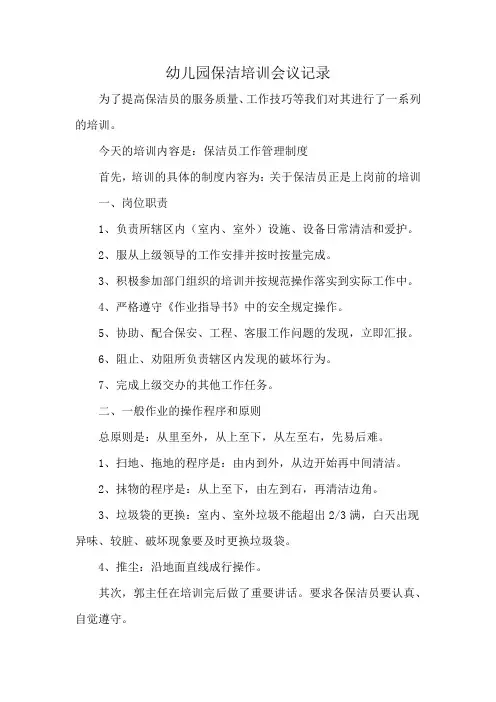 幼儿园保洁培训会议记录

为了提高保洁员的服务质量、工作技巧等我们对其进行了一系列的培训。

今天的培训内容是：保洁员工作管理制度

首先，培训的具体的制度内容为：关于保洁员正是上岗前的培训

一、岗位职责

1、负责所辖区内（室内、室外）设施、设备日常清洁和爱护。

2、服从上级领导的工作安排并按时按量完成。

3、积极参加部门组织的培训并按规范操作落实到实际工作中。

4、严格遵守《作业指导书》中的安全规定操作。

5、协助、配合保安、工程、客服工作问题的发现，立即汇报。

6、阻止、劝阻所负责辖区内发现的破坏行为。

7、完成上级交办的其他工作任务。

二、一般作业的操作程序和原则

总原则是：从里至外，从上至下，从左至右，先易后难。

1、扫地、拖地的程序是：由内到外，从边开始再中间清洁。

2、抹物的程序是：从上至下，由左到右，再清洁边角。

3、垃圾袋的更换：室内、室外垃圾不能超出 2/3 满，白天出现异味、较脏、破坏现象要及时更换垃圾袋。

4、推尘：沿地面直线成行操作。

其次，郭主任在培训完后做了重要讲话。要求各保洁员要认真、自觉遵守。